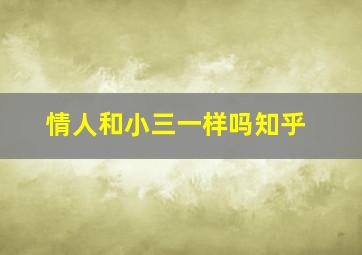 情人和小三一样吗知乎